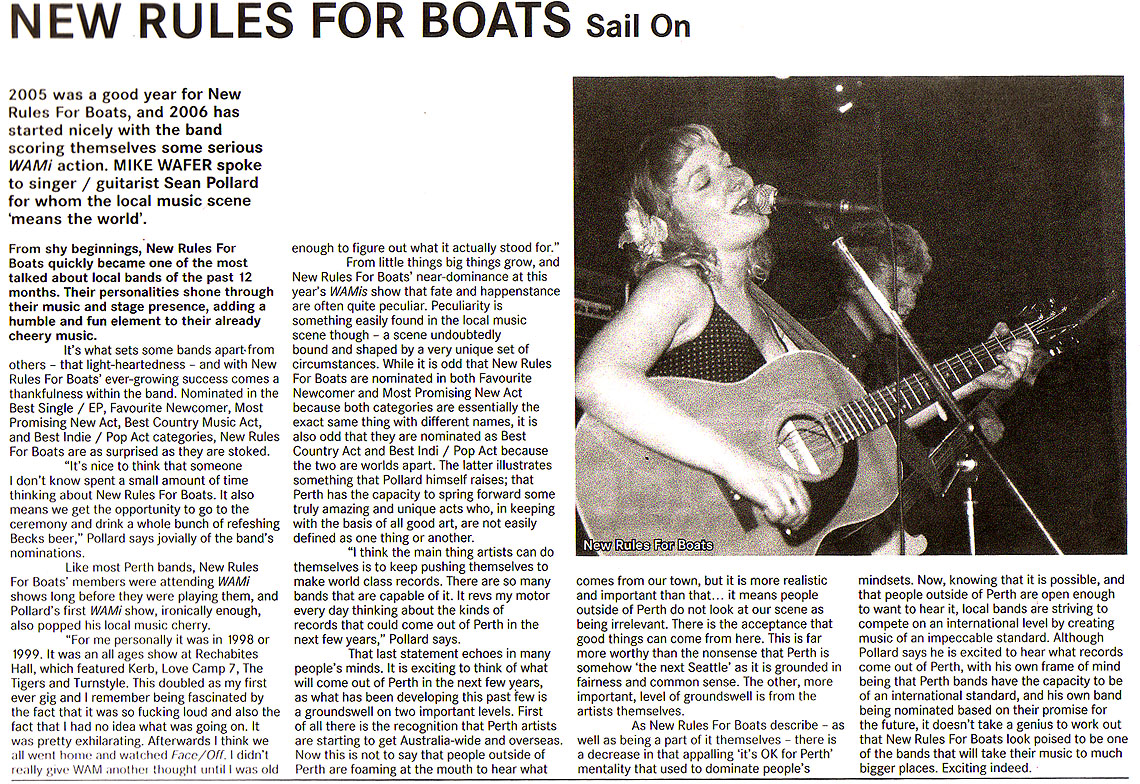 NEW RULES FOR BOATS Sail On

2005 was a good year for New Rules For Boats, and 2006 has started nicely with the band scoring themselves some serious WAMi action. MIKE WAFER spoke to singer / guitarist Sean Pollard for whom the local music scene 'means the world'.

From shy beginnings, New Rules For Boats quickly became one of the most talked about local bands of the past 12 months. Their personalities shone through their music and stage presence, adding a humble and fun element to their already cheery music.

It's what sets some bands apart from others – that light-heartedness – and with New Rules For Boats' ever-growing success comes a thankfulness within the band. Nominated in the Best Single / EP, Favourite Newcomer, Most Promising New Act, Best Country Music Act, and Best Indie / Pop Act categories, New Rules For Boats are as surprised as they are stoked.

"It's nice to think that someone I don't know spent a small amount of time thinking about New Rules For Boats. It also means we get the opportunity to go to the ceremony and drink a whole bunch of refeshing Becks beer," Pollard says jovially of the band's nominations.

Like most Perth bands, New Rules For Boats' members were attending WAMi shows long before they were playing them, and Pollard's first WAMi show, ironically enough, also popped his local music cherry.

"For me personally it was in 1998 or 1999. It was an all ages show at Rechabites Hall, which featured Kerb, Love Camp 7, The Tigers and Turnstyle. This doubled as my first ever gig and I remember being fascinated by the fact that it was so fucking loud and also the fact that I had no idea what was going on. It was pretty exhilarating. Afterwards I think we all went home and watched Face/Off. I didn't really give WAM another thought until I was old enough to figure out what it actually stood for."

From little things big things grow, and New Rules For Boats' near-dominance at this year's WAMis show that fate and happenstance are often quite peculiar. Peculiarity is something easily found in the local music scene though – a scene undoubtedly bound and shaped by a very unique set of circumstances. While it is odd that New Rules For Boats are nominated in both Favourite Newcomer and Most Promising New Act because both categories are essentially the exact same thing with different names, it is also odd that they are nominated as Best Country Act and Best Indi / Pop Act because the two are worlds apart. The latter illustrates something that Pollard himself raises; that Perth has the capacity to spring forward some truly amazing and unique acts who, in keeping with the basis of all good art, are not easily defined as one thing or another.

"I think the main thing artists can do themselves is to keep pushing themselves to make world class records. There are so many bands that are capable of it. It revs my motor every day thinking about the kinds of records that could come out of Perth in the next few years," Pollard says.

That last statement echoes in many people's minds. It is exciting to think of what will come out of Perth in the next few years, as what has been developing this past few is a groundswell on two important levels. First of all there is the recognition that Perth artists are starting to get Australia-wide and overseas. Now this is not to say that people outside of Perth are foaming at the mouth to hear what comes from our town, but it is more realistic and important than that… it means people outside of Perth do not look at our scene as being irrelevant. There is the acceptance that good things can come from here. This is far more worthy than the nonsense that Perth is somehow 'the next Seattle' as it is grounded in fairness and common sense. The other, more important, level of groundswell is from the artists themselves.

As New Rules For Boats describe – as well as being a part of it themselves – there is a decrease in that appalling 'it's OK for Perth' mentality that used to dominate people's mindsets. Now, knowing that it is possible, and that people outside of Perth are open enough to want to hear it, local bands are striving to compete on an international level by creating music of an impeccable standard. Although Pollard says he is excited to hear what records come out of Perth, with his own frame of mind being that Perth bands have the capacity to be of an international standard, and his own band being nominated based on their promise for the future, it doesn't take a genius to work out that New Rules For Boats look poised to be one of the bands that will take their music to much bigger places. Exciting indeed.

New Rules For Boats